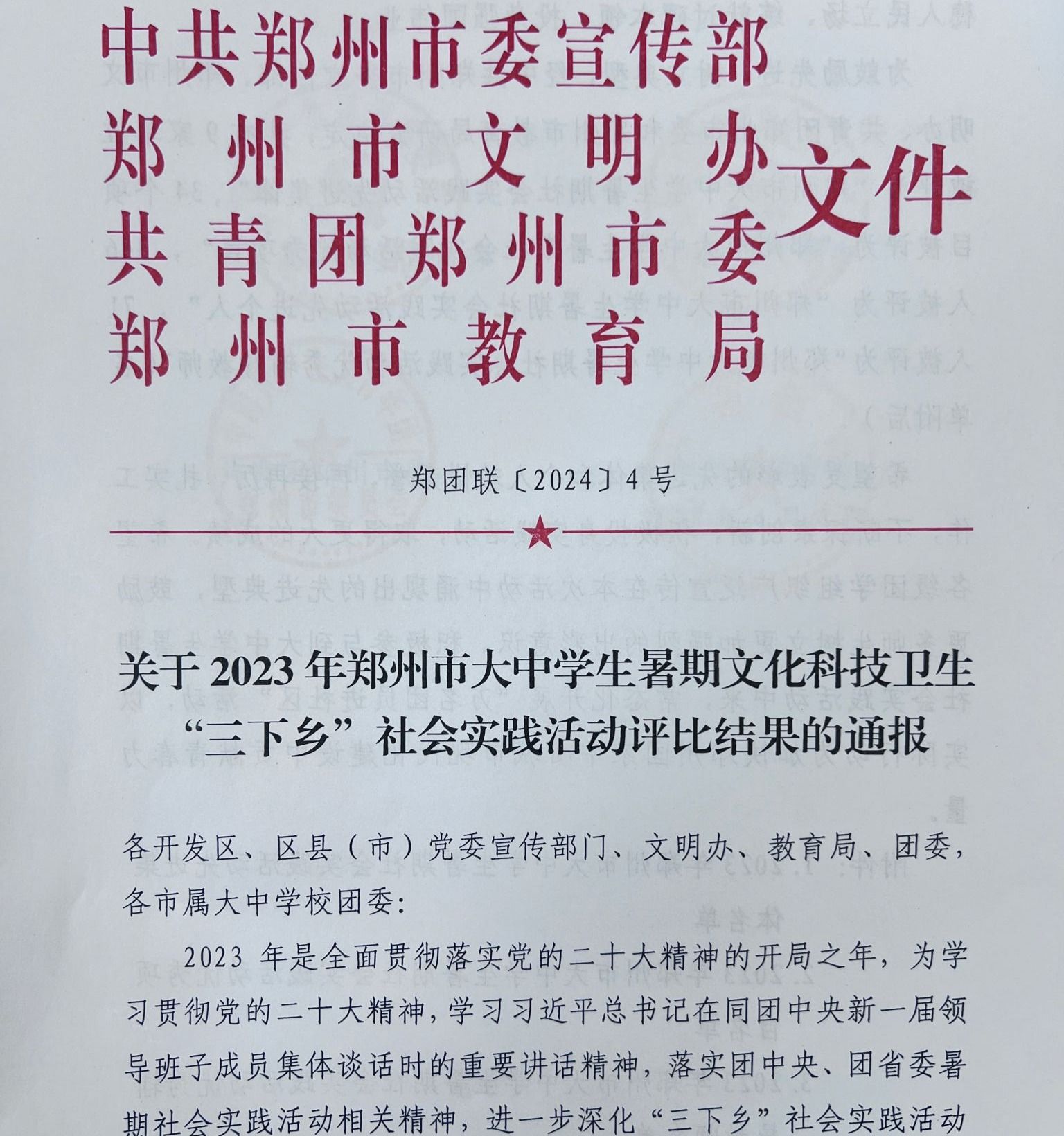 中共郑州市委宣传部
郑州市文明办
共青团郑州市委
郑州市教育局
文件

郑团联〔2024〕4号

关于2023年郑州市大中学生暑期文化科技卫生“三下乡”社会实践活动评比结果的通报

各开发区、区县（市）党委宣传部门、文明办、教育局、团委，各市属大中学校团委：

2023年是全面贯彻落实党的二十大精神的开局之年，为学习贯彻党的二十大精神，学习习近平总书记在同团中央新一届领导班子成员集体谈话时的重要讲话精神，落实团中央、团省委暑期社会实践活动相关精神，进一步深化“三下乡”社会实践活动